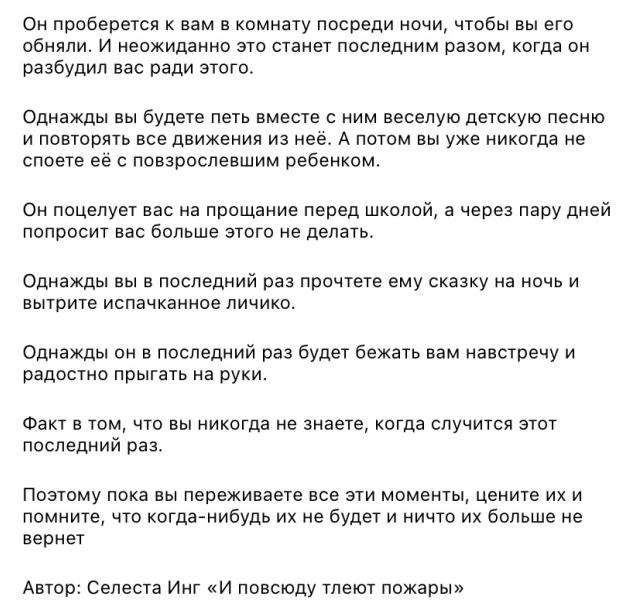 Он проберется к вам в комнату посреди ночи, чтобы вы его обняли. И неожиданно это станет последним разом, когда он разбудил вас ради этого.

Однажды вы будете петь вместе с ним веселую детскую песню и повторять все движения из неё. А потом вы уже никогда не споете её с повзрослевшим ребенком.

Он поцелует вас на прощание перед школой, а через пару дней попросит вас больше этого не делать.

Однажды вы в последний раз прочтете ему сказку на ночь и вытрите испачканное личико.

Однажды он в последний раз будет бежать вам навстречу и радостно прыгать на руки.

Факт в том, что вы никогда не знаете, когда случится этот последний раз.

Поэтому пока вы переживаете все эти моменты, цените их и помните, что когда-нибудь их не будет и ничто их больше не вернет

Автор: Селеста Инг «И повсюду тлеют пожары»